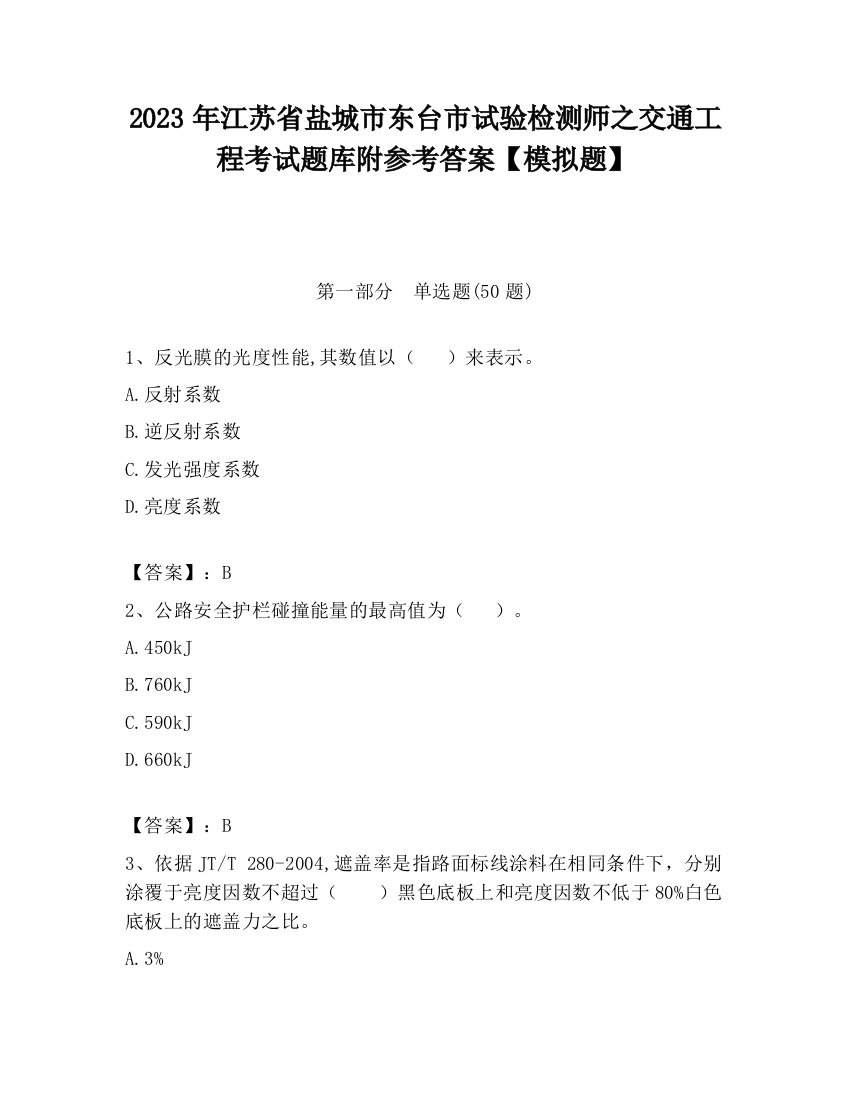 2023 年江苏省盐城市东台市试验检测师之交通工程考试题库附参考答案【模拟题】

第一部分　单选题(50 题)

1、反光膜的光度性能,其数值以（　　）来表示。

A.反射系数

B.逆反射系数

C.发光强度系数

D.亮度系数

【答案】：B

2、公路安全护栏碰撞能量的最高值为（　　）。

A.450kJ

B.760kJ

C.590kJ

D.660kJ

【答案】：B

3、依据 JT/T 280-2004,遮盖率是指路面标线涂料在相同条件下，分别涂覆于亮度因数不超过（　　）黑色底板上和亮度因数不低于 80%白色底板上的遮盖力之比。

A.3%